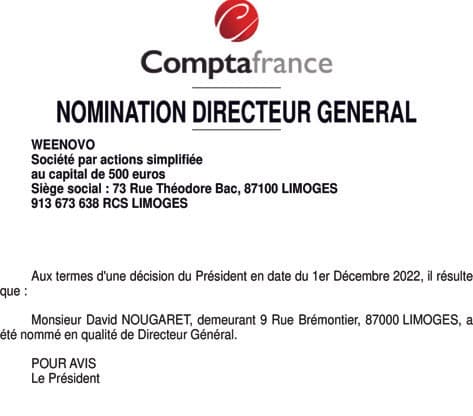 Comptafrance

NOMINATION DIRECTEUR GENERAL

WEENOVO
Société par actions simplifiée
au capital de 500 euros
Siège social : 73 Rue Théodore Bac, 87100 LIMOGES
913 673 638 RCS LIMOGES

Aux termes d'une décision du Président en date du 1er Décembre 2022, il résulte que :

Monsieur David NOUGARET, demeurant 9 Rue Brémontier, 87000 LIMOGES, a été nommé en qualité de Directeur Général.

POUR AVIS
Le Président